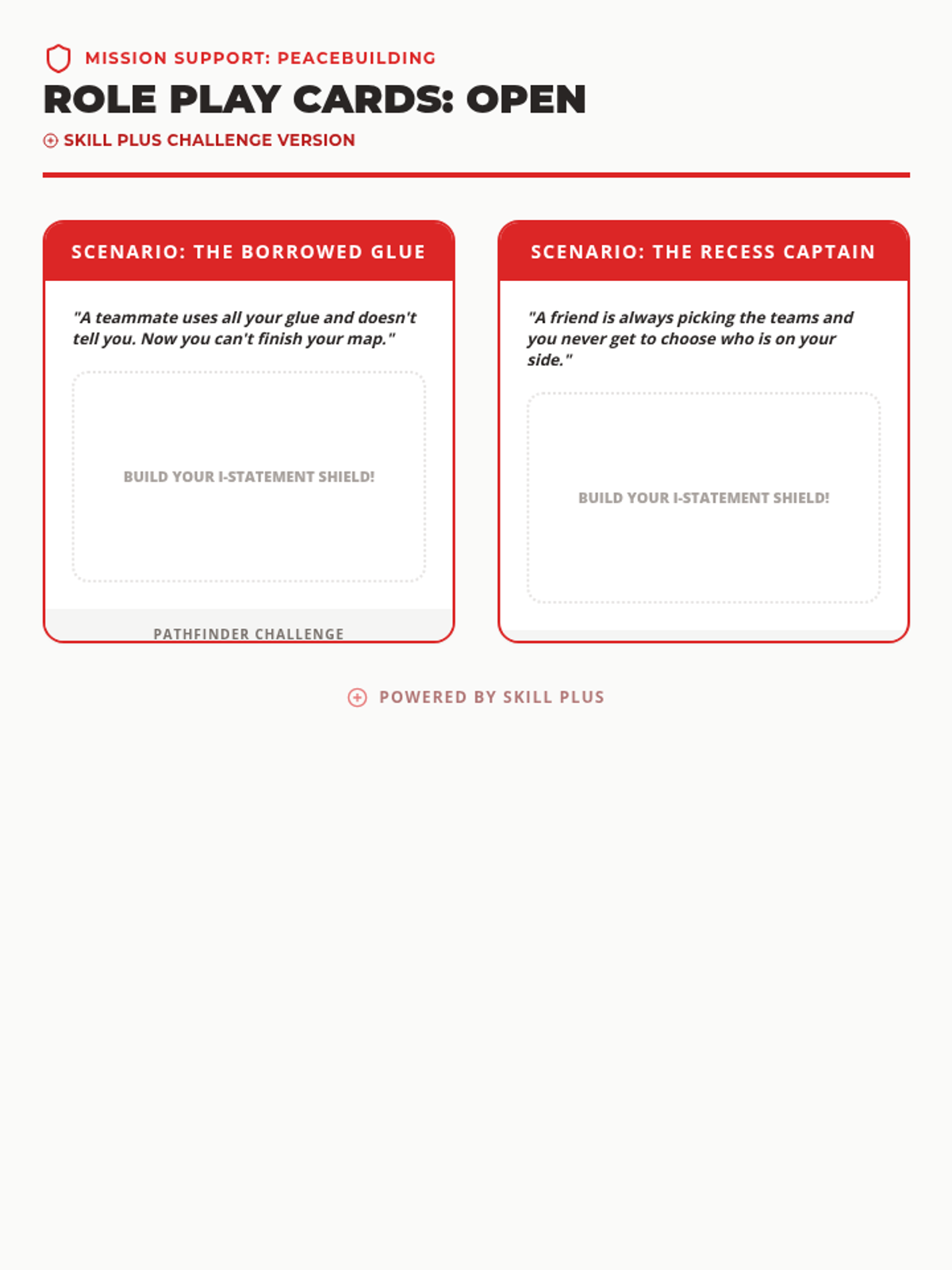 MISSION SUPPORT: PEACEBUILDING

ROLE PLAY CARDS: OPEN

SKILL PLUS CHALLENGE VERSION

SCENARIO: THE BORROWED GLUE

"A teammate uses all your glue and doesn't tell you. Now you can't finish your map."

BUILD YOUR I-STATEMENT SHIELD!

PATHFINDER CHALLENGE

SCENARIO: THE RECESS CAPTAIN

"A friend is always picking the teams and you never get to choose who is on your side."

BUILD YOUR I-STATEMENT SHIELD!

POWERED BY SKILL PLUS